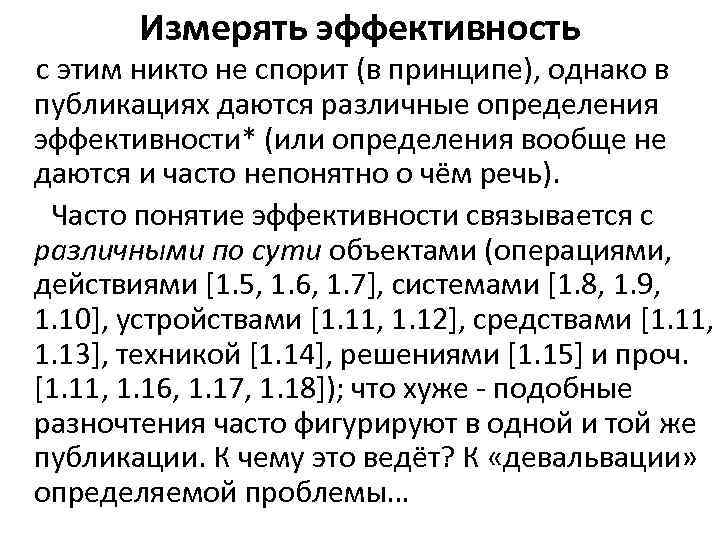 Измерять эффективность

с этим никто не спорит (в принципе), однако в публикациях даются различные определения эффективности* (или определения вообще не даются и часто непонятно о чём речь).

Часто понятие эффективности связывается с различными по сути объектами (операциями, действиями [1.5, 1.6, 1.7], системами [1.8, 1.9, 1.10], устройствами [1.11, 1.12], средствами [1.11, 1.13], техникой [1.14], решениями [1.15] и проч. [1.11, 1.16, 1.17, 1.18]); что хуже - подобные разночтения часто фигурируют в одной и той же публикации. К чему это ведёт? К «девальвации» определяемой проблемы…